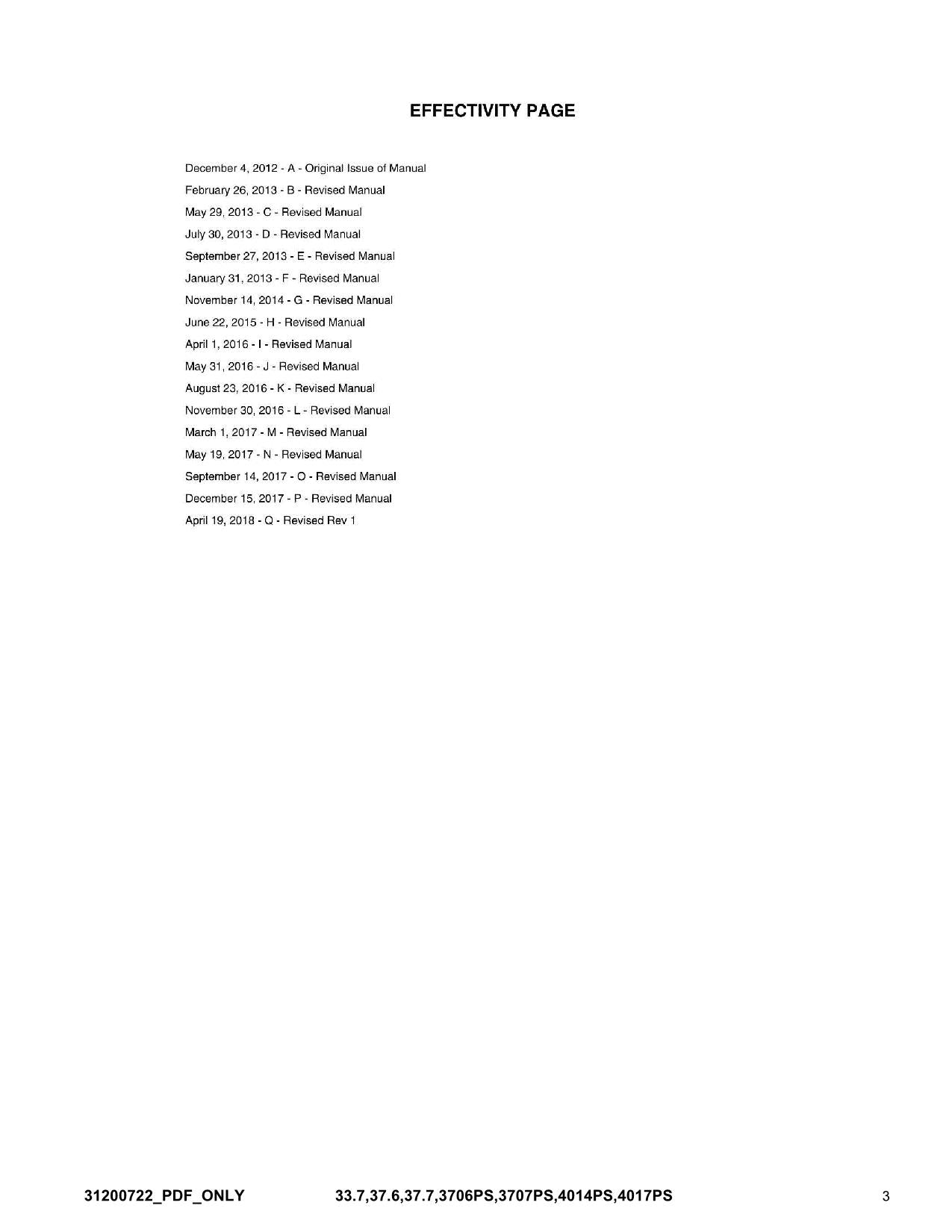 EFFECTIVITY PAGE

December 4, 2012 - A - Original Issue of Manual
February 26, 2013 - B - Revised Manual
May 29, 2013 - C - Revised Manual
July 30, 2013 - D - Revised Manual
September 27, 2013 - E - Revised Manual
January 31, 2013 - F - Revised Manual
November 14, 2014 - G - Revised Manual
June 22, 2015 - H - Revised Manual
April 1, 2016 - I - Revised Manual
May 31, 2016 - J - Revised Manual
August 23, 2016 - K - Revised Manual
November 30, 2016 - L - Revised Manual
March 1, 2017 - M - Revised Manual
May 19, 2017 - N - Revised Manual
September 14, 2017 - O - Revised Manual
December 15, 2017 - P - Revised Manual
April 19, 2018 - Q - Revised Rev 1

31200722_PDF_ONLY 33.7,37.6,37.7,3706PS,3707PS,4014PS,4017PS 3